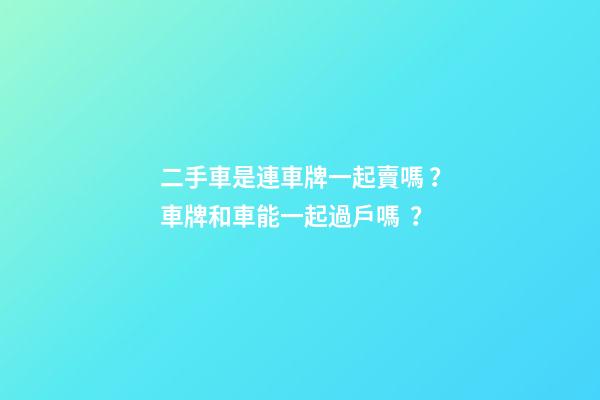 二手車是連車牌一起賣嗎？
車牌和車能一起過戶嗎 ？